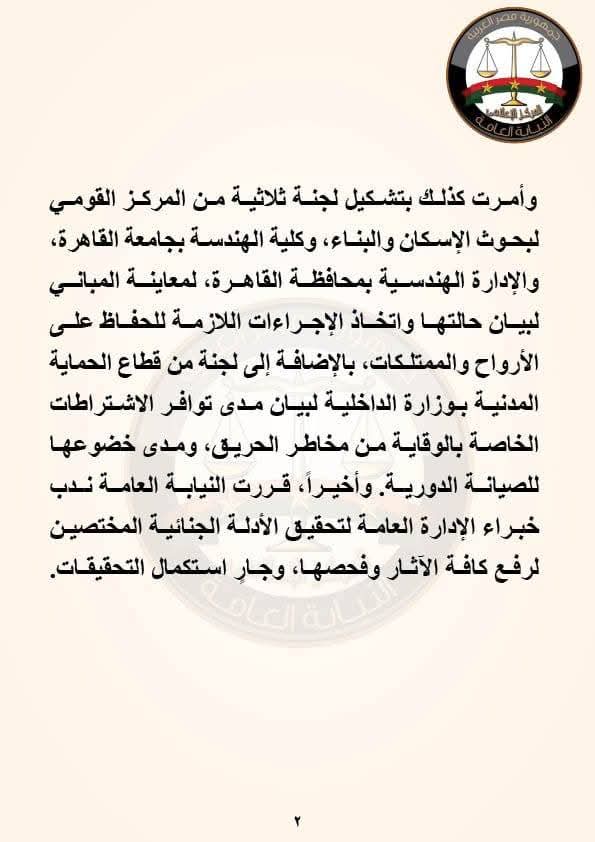 جمهورية مصر العربية
المركز الإعلامي
النيابة العامة

وأمرت كذلك بتشكيل لجنة ثلاثية من المركز القومي لبحوث الإسكان والبناء، وكلية الهندسة بجامعة القاهرة، والإدارة الهندسية بمحافظة القاهرة، لمعاينة المباني لبيان حالتها واتخاذ الإجراءات اللازمة للحفاظ على الأرواح والممتلكات، بالإضافة إلى لجنة من قطاع الحماية المدنية بوزارة الداخلية لبيان مدى توافر الاشتراطات الخاصة بالوقاية من مخاطر الحريق، ومدى خضوعها للصيانة الدورية. وأخيراً، قررت النيابة العامة ندب خبراء الإدارة العامة لتحقيق الأدلة الجنائية المختصين لرفع كافة الآثار وفحصها، وجارٍ استكمال التحقيقات.

٢